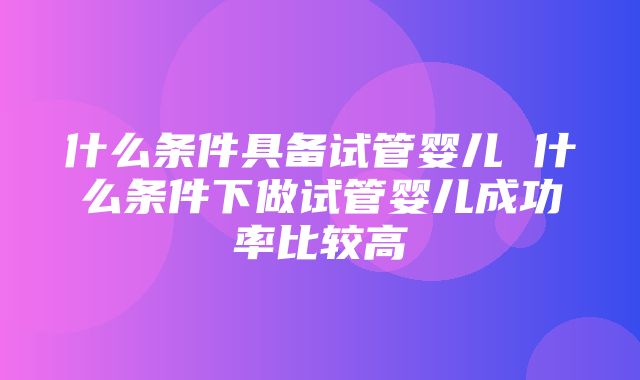 什么条件具备试管婴儿 什么条件下做试管婴儿成功率比较高